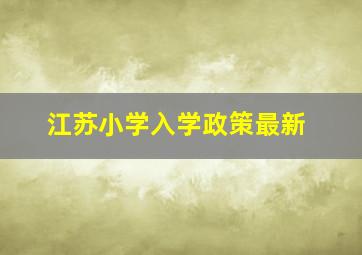 江苏小学入学政策最新